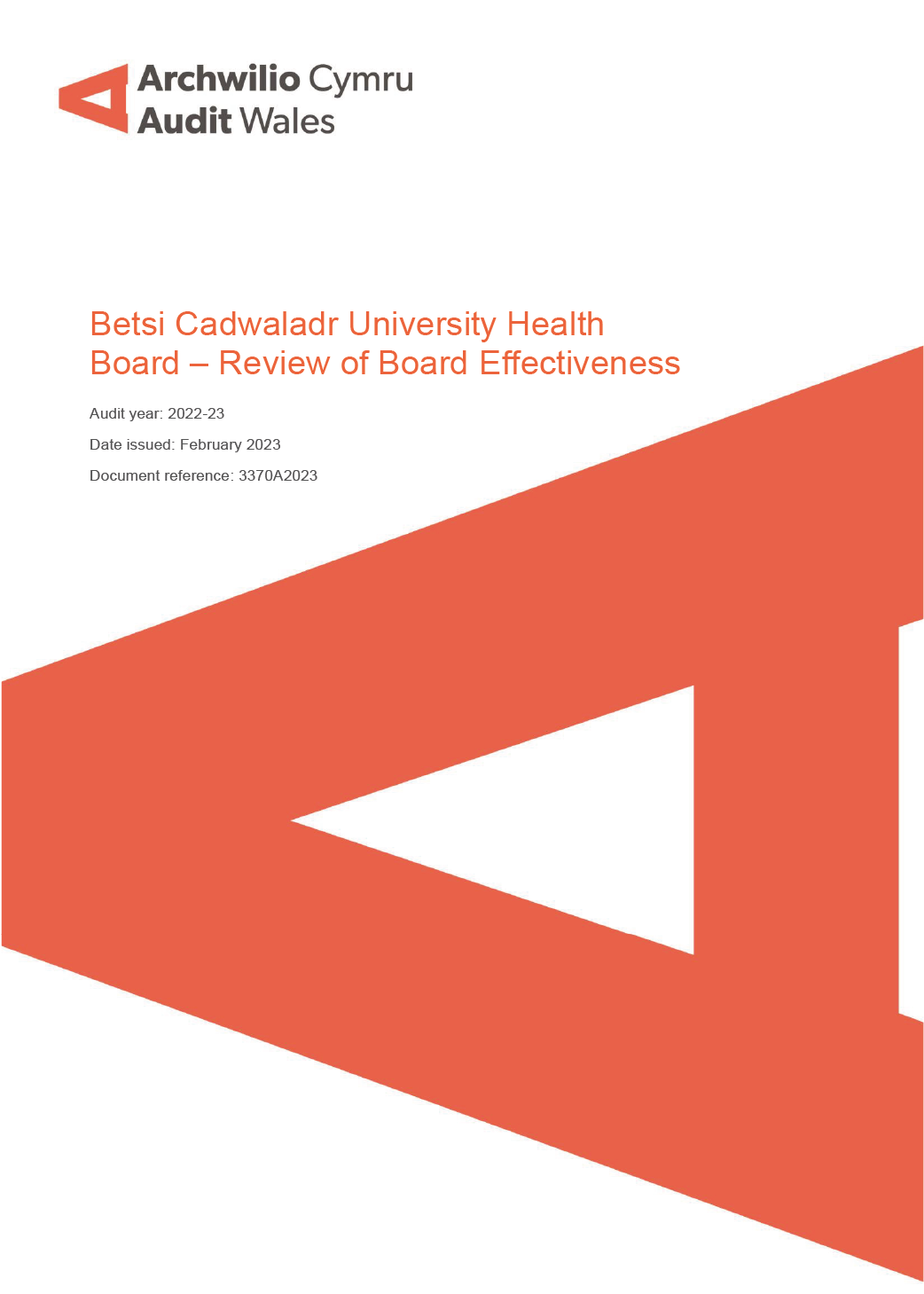 Archwilio Cymru
Audit Wales

Betsi Cadwaladr University Health Board – Review of Board Effectiveness

Audit year: 2022-23

Date issued: February 2023

Document reference: 3370A2023